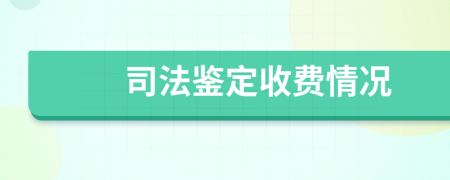 司法鉴定收费情况